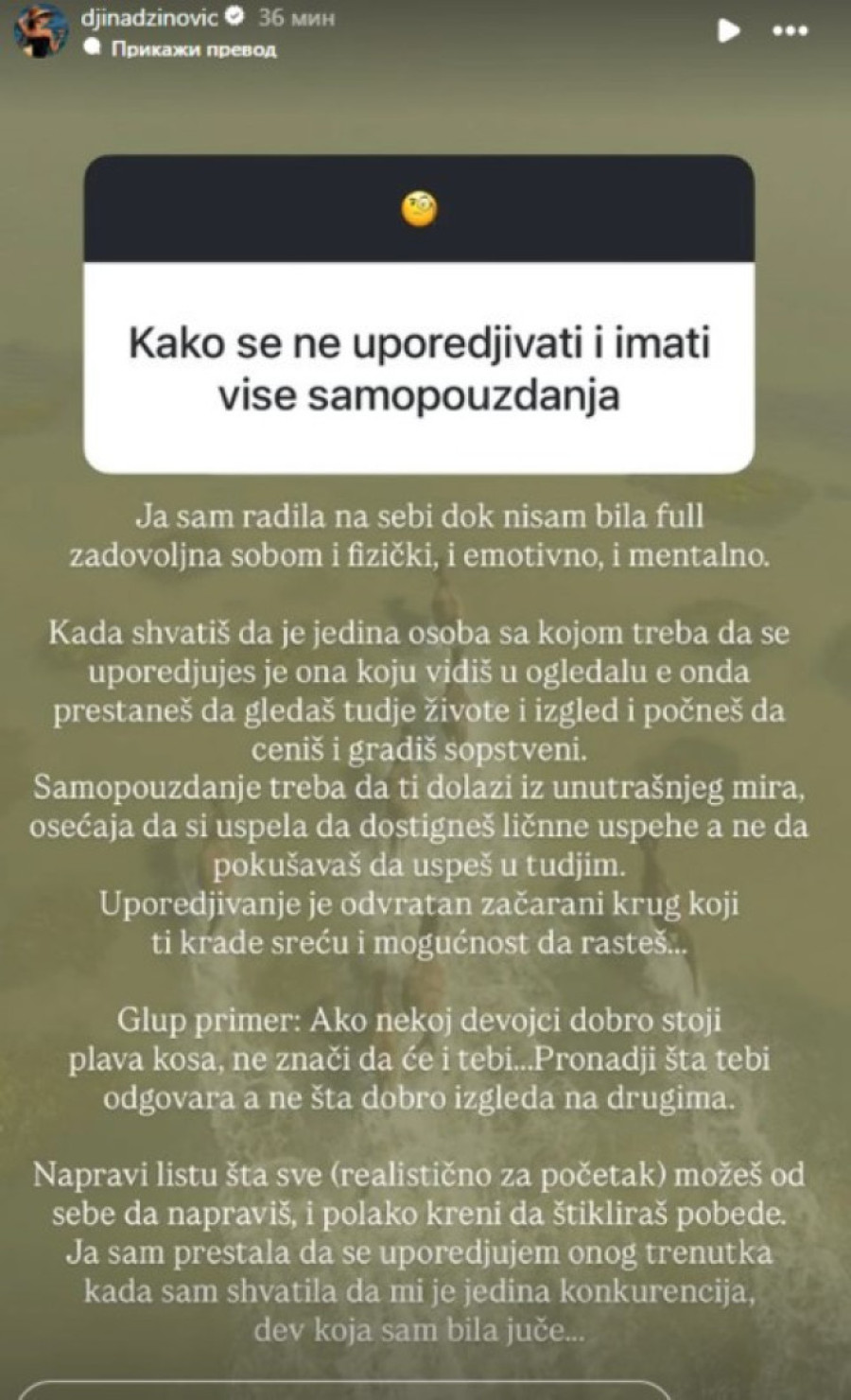 djinadzinovic 36 мин
Прикажи превод

Kako se ne uporedjivati i imati vise samopouzdanja

Ja sam radila na sebi dok nisam bila full zadovoljna sobom i fizički, i emotivno, i mentalno.

Kada shvatiš da je jedina osoba sa kojom treba da se uporedjujes je ona koju vidiš u ogledalu e onda prestaneš da gledaš tudje živote i izgled i počneš da ceniš i gradiš sopstveni.
Samopouzdanje treba da ti dolazi iz unutrašnjeg mira, osećaja da si uspela da dostigneš ličnne uspehe a ne da pokušavaš da uspeš u tudjim.
Uporedjivanje je odvratan začarani krug koji ti krade sreću i mogućnost da rasteš...

Glup primer: Ako nekoj devojci dobro stoji plava kosa, ne znači da će i tebi...Pronadji šta tebi odgovara a ne šta dobro izgleda na drugima.

Napravi listu šta sve (realistično za početak) možeš od sebe da napraviš, i polako kreni da štikliraš pobede.
Ja sam prestala da se uporedjujem onog trenutka kada sam shvatila da mi je jedina konkurencija, dev koja sam bila juče...